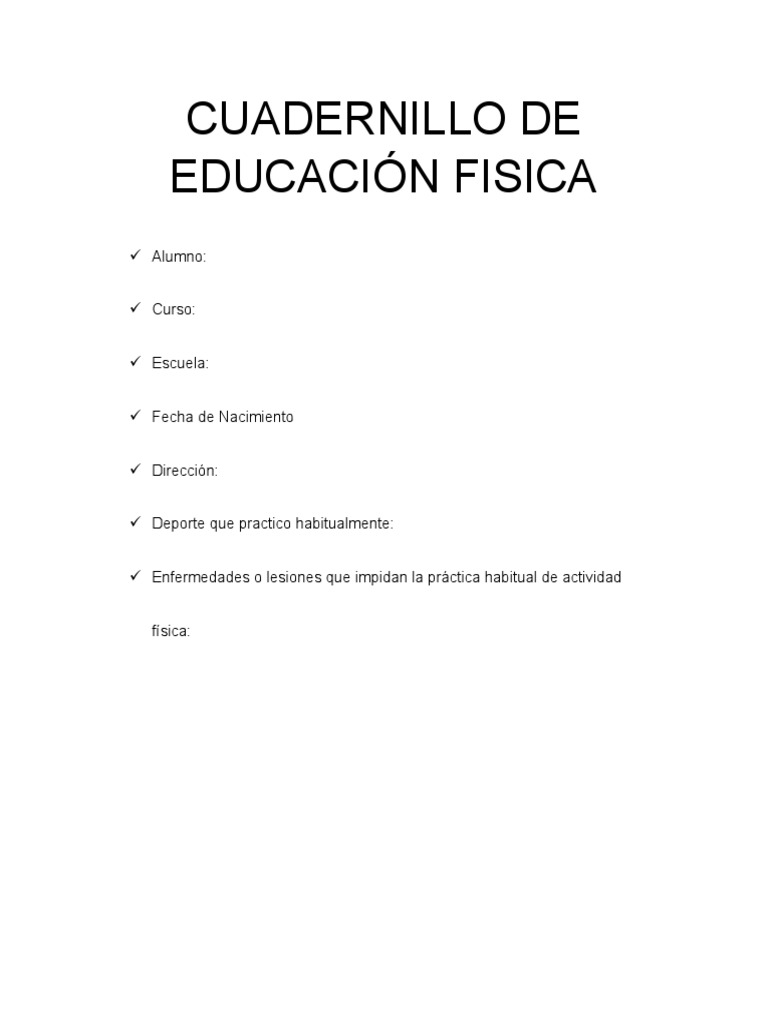 CUADERNILLO DE EDUCACIÓN FISICA

✓ Alumno:

✓ Curso:

✓ Escuela:

✓ Fecha de Nacimiento

✓ Dirección:

✓ Deporte que practico habitualmente:

✓ Enfermedades o lesiones que impidan la práctica habitual de actividad física: